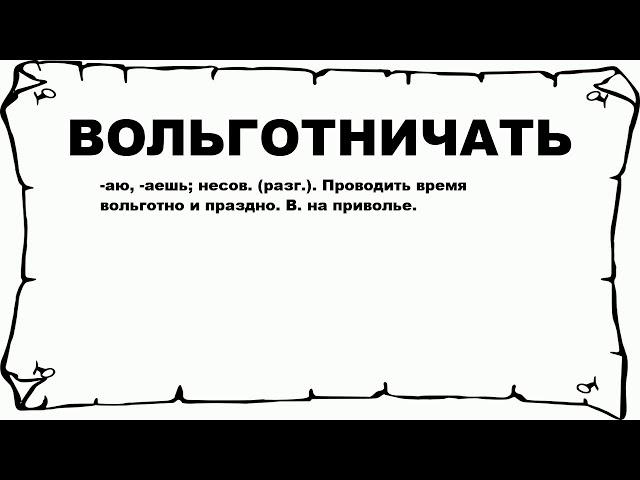 ВОЛЬГОТНИЧАТЬ

-аю, -аешь; несов. (разг.). Проводить время вольготно и праздно. В. на приволье.